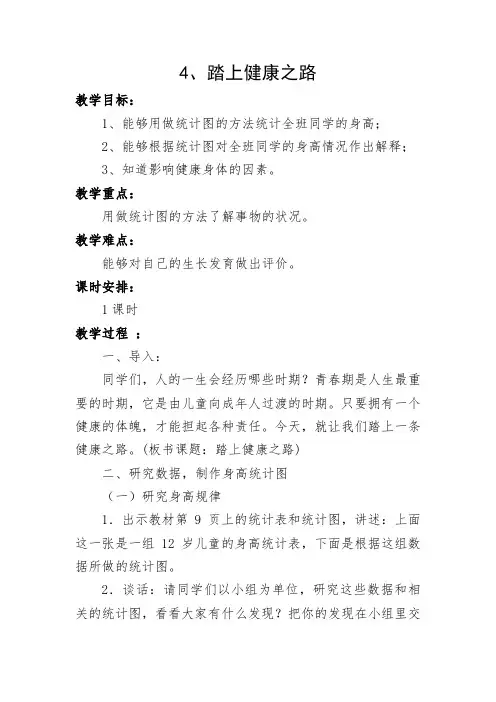 4、踏上健康之路

教学目标：

1、能够用做统计图的方法统计全班同学的身高；

2、能够根据统计图对全班同学的身高情况作出解释；

3、知道影响健康身体的因素。

教学重点：

用做统计图的方法了解事物的状况。

教学难点：

能够对自己的生长发育做出评价。

课时安排：

1课时

教学过程 ：

一、导入：

同学们，人的一生会经历哪些时期？青春期是人生最重要的时期，它是由儿童向成年人过渡的时期。只要拥有一个健康的体魄，才能担起各种责任。今天，就让我们踏上一条健康之路。(板书课题：踏上健康之路)

二、研究数据，制作身高统计图

（一）研究身高规律

1．出示教材第 9 页上的统计表和统计图，讲述：上面这一张是一组 12 岁儿童的身高统计表，下面是根据这组数据所做的统计图。

2．谈话：请同学们以小组为单位，研究这些数据和相关的统计图，看看大家有什么发现？把你的发现在小组里交